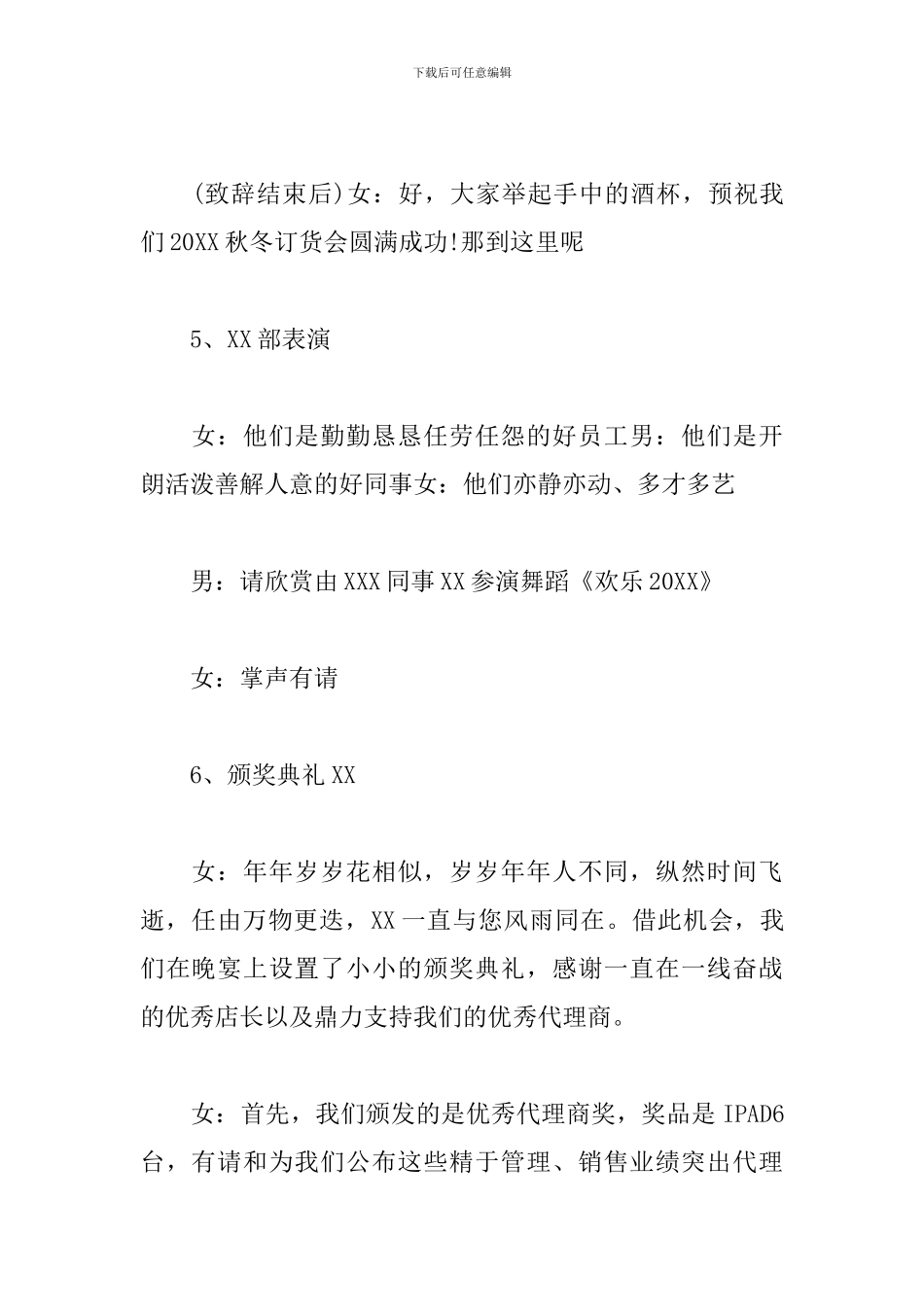 下载后可任意编辑

(致辞结束后)女：好，大家举起手中的酒杯，预祝我们20XX秋冬订货会圆满成功!那到这里呢

5、XX部表演

女：他们是勤勤恳恳任劳任怨的好员工男：他们是开朗活泼善解人意的好同事女：他们亦静亦动、多才多艺

男：请欣赏由XXX同事XX参演舞蹈《欢乐20XX》

女：掌声有请

6、颁奖典礼XX

女：年年岁岁花相似，岁岁年年人不同，纵然时间飞逝，任由万物更迭，XX一直与您风雨同在。借此机会，我们在晚宴上设置了小小的颁奖典礼，感谢一直在一线奋战的优秀店长以及鼎力支持我们的优秀代理商。

女：首先，我们颁发的是优秀代理商奖，奖品是IPAD6台，有请和为我们公布这些精于管理、销售业绩突出代理